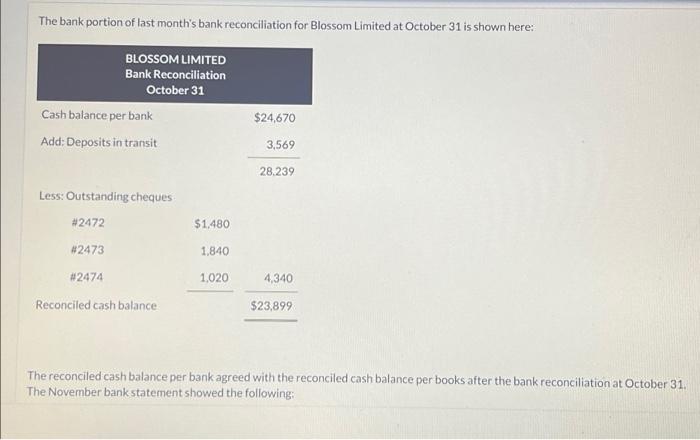 The bank portion of last month's bank reconciliation for Blossom Limited at October 31 is shown here:

BLOSSOM LIMITED
Bank Reconciliation
October 31

| | | |
|---|---|---|
| Cash balance per bank | | $24,670 |
| Add: Deposits in transit | | 3,569 |
| | | 28,239 |
| Less: Outstanding cheques | | |
| #2472 | $1,480 | |
| #2473 | 1,840 | |
| #2474 | 1,020 | 4,340 |
| Reconciled cash balance | | $23,899 |

The reconciled cash balance per bank agreed with the reconciled cash balance per books after the bank reconciliation at October 31. The November bank statement showed the following: